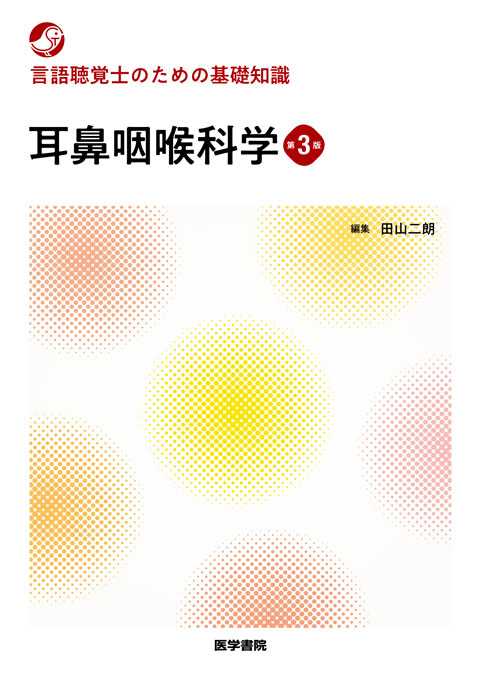 言語聴覚士のための基礎知識

耳鼻咽喉科学 第3版

編集 田山二朗

医学書院